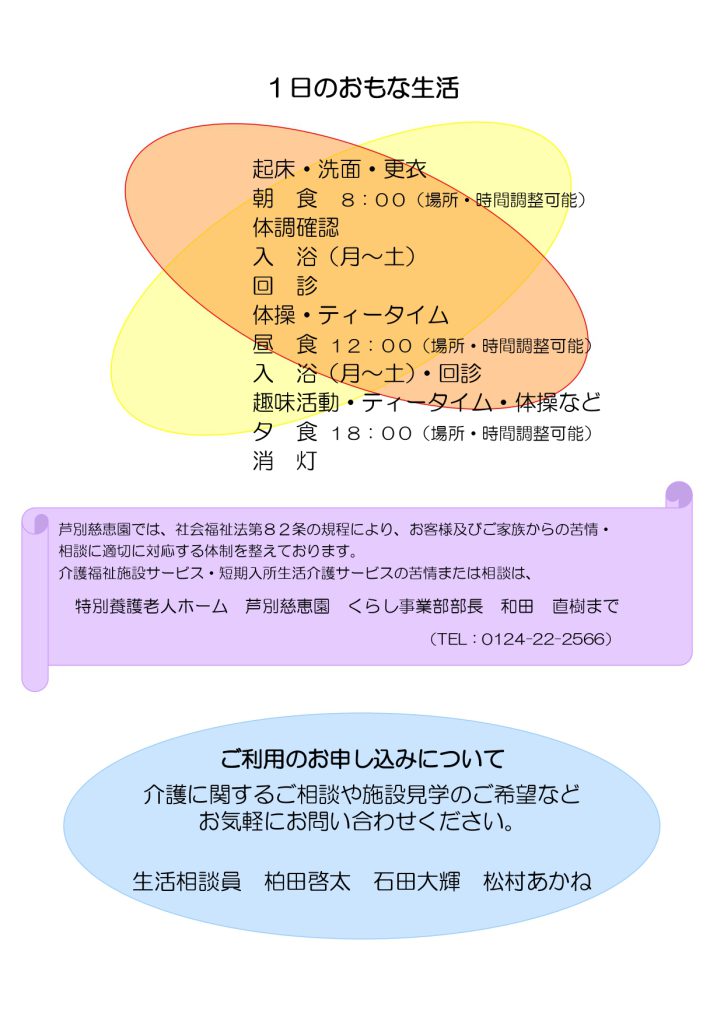 １日のおもな生活

起床・洗面・更衣
朝　食　８：００（場所・時間調整可能）
体調確認
入　浴（月～土）
回　診
体操・ティータイム
昼　食　12：００（場所・時間調整可能）
入　浴（月～土）・回診
趣味活動・ティータイム・体操など
夕　食　18：００（場所・時間調整可能）
消　灯

芦別慈恵園では、社会福祉法第８２条の規程により、お客様及びご家族からの苦情・相談に適切に対応する体制を整えております。
介護福祉施設サービス・短期入所生活介護サービスの苦情または相談は、

特別養護老人ホーム　芦別慈恵園　くらし事業部部長　和田　直樹まで

（TEL：0124-22-2566）

ご利用のお申し込みについて
介護に関するご相談や施設見学のご希望など
お気軽にお問い合わせください。

生活相談員　柏田啓太　石田大輝　松村あかね